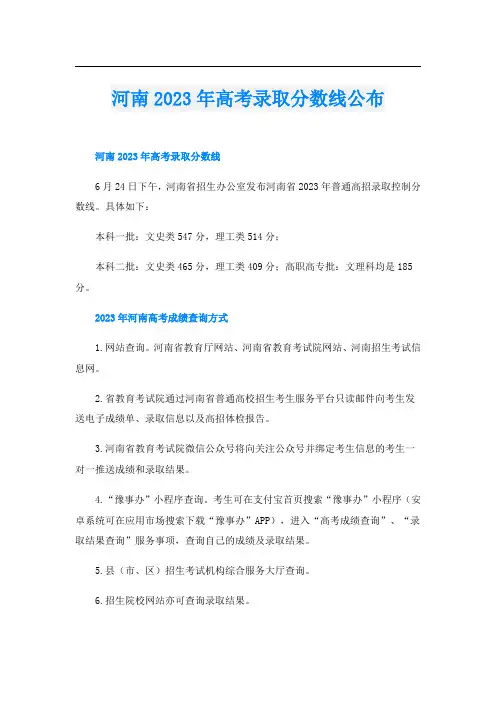 河南2023年高考录取分数线公布

河南2023年高考录取分数线

6月24日下午，河南省招生办公室发布河南省2023年普通高招录取控制分数线。具体如下：

本科一批：文史类547分，理工类514分；

本科二批：文史类465分，理工类409分；高职高专批：文理科均是185分。

2023年河南高考成绩查询方式

1.网站查询。河南省教育厅网站、河南省教育考试院网站、河南招生考试信息网。

2.省教育考试院通过河南省普通高校招生考生服务平台只读邮件向考生发送电子成绩单、录取信息以及高招体检报告。

3.河南省教育考试院微信公众号将向关注公众号并绑定考生信息的考生一对一推送成绩和录取结果。

4.“豫事办”小程序查询。考生可在支付宝首页搜索“豫事办”小程序（安卓系统可在应用市场搜索下载“豫事办”APP），进入“高考成绩查询”、“录取结果查询”服务事项，查询自己的成绩及录取结果。

5.县（市、区）招生考试机构综合服务大厅查询。

6.招生院校网站亦可查询录取结果。